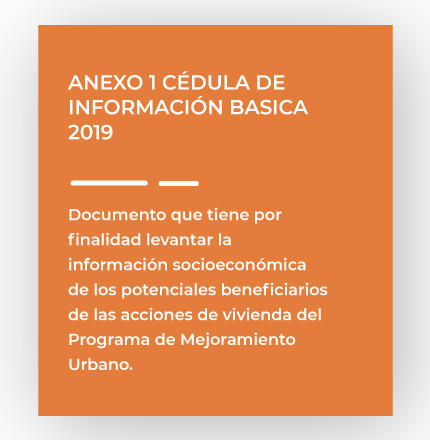 ANEXO 1 CÉDULA DE INFORMACIÓN BASICA 2019

Documento que tiene por finalidad levantar la información socioeconómica de los potenciales beneficiarios de las acciones de vivienda del Programa de Mejoramiento Urbano.